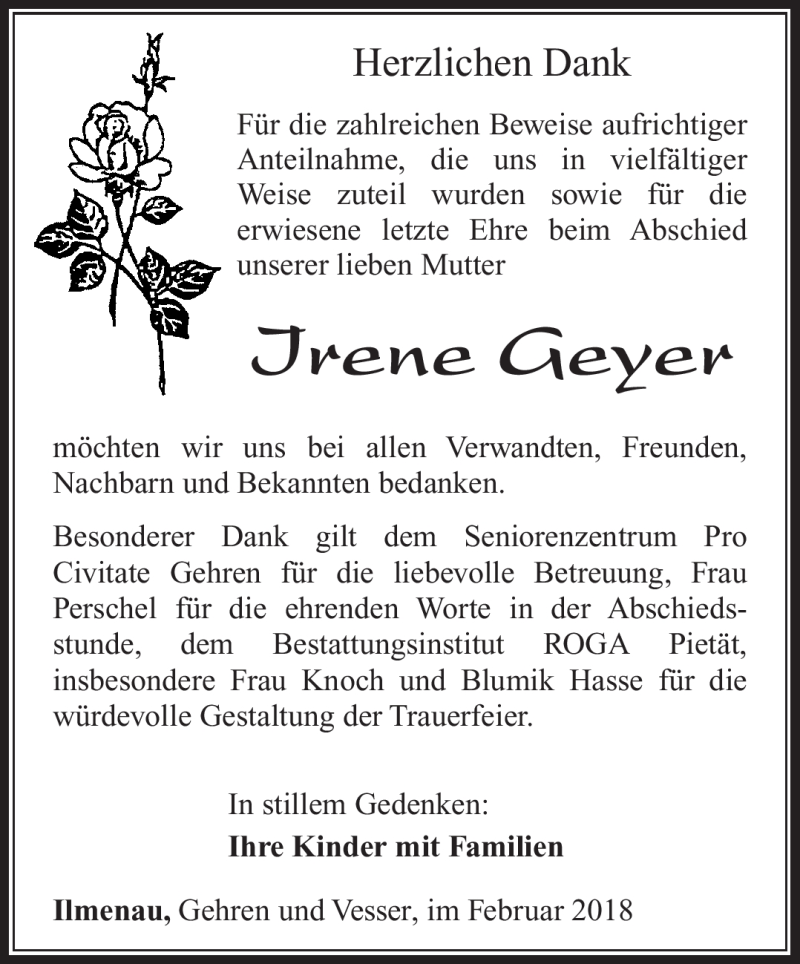 Herzlichen Dank

Für die zahlreichen Beweise aufrichtiger Anteilnahme, die uns in vielfältiger Weise zuteil wurden sowie für die erwiesene letzte Ehre beim Abschied unserer lieben Mutter

Irene Geyer

möchten wir uns bei allen Verwandten, Freunden, Nachbarn und Bekannten bedanken.

Besonderer Dank gilt dem Seniorenzentrum Pro Civitate Gehren für die liebevolle Betreuung, Frau Perschel für die ehrenden Worte in der Abschiedsstunde, dem Bestattungsinstitut ROGA Pietät, insbesondere Frau Knoch und Blumik Hasse für die würdevolle Gestaltung der Trauerfeier.

In stillem Gedenken:
Ihre Kinder mit Familien

Ilmenau, Gehren und Vesser, im Februar 2018